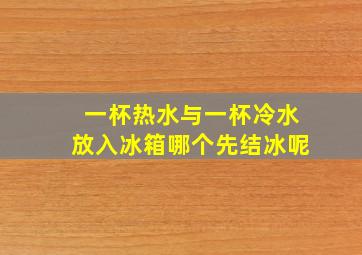 一杯热水与一杯冷水
放入冰箱哪个先结冰呢